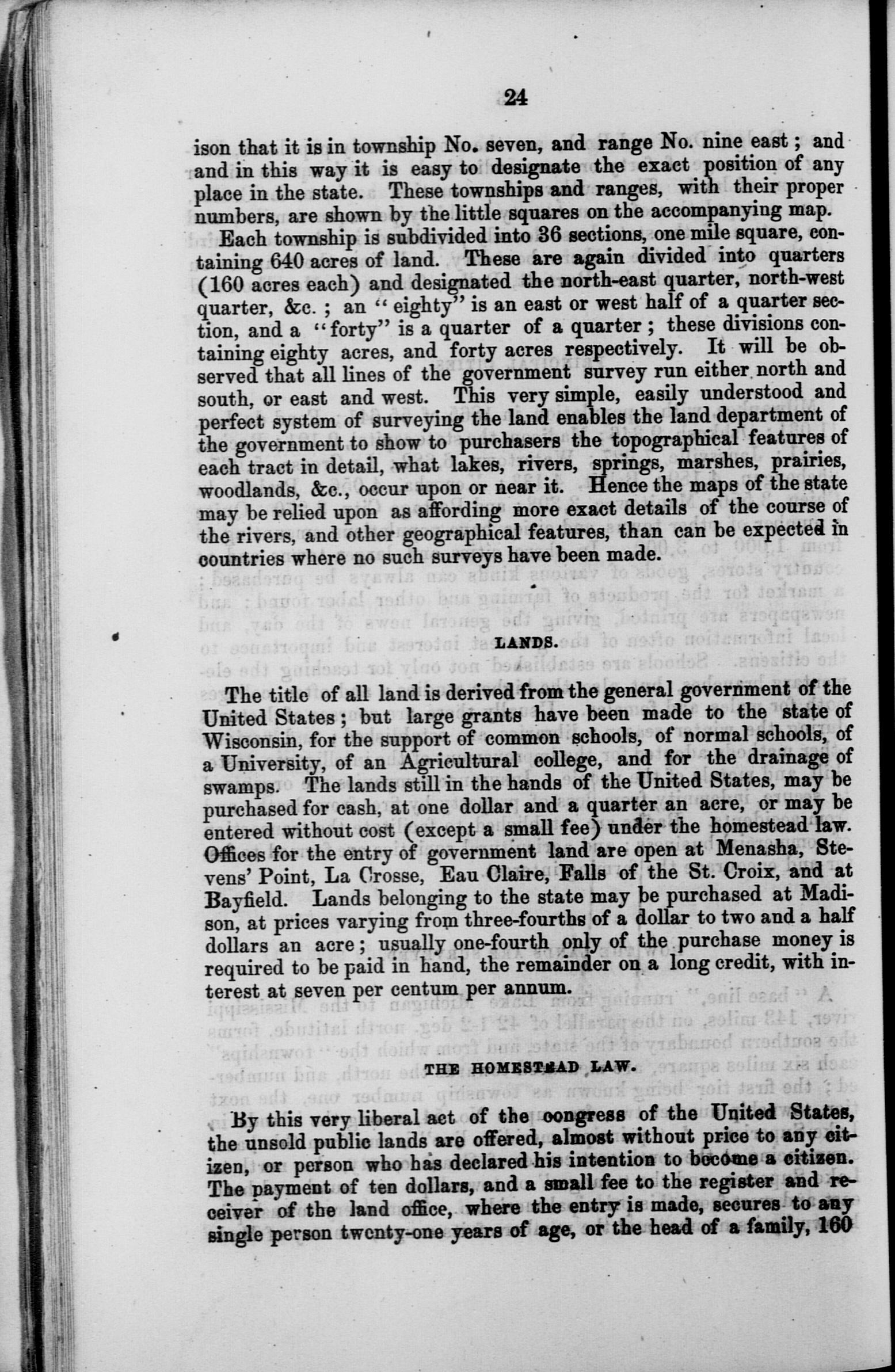 24

ison that it is in township No. seven, and range No. nine east; and and in this way it is easy to designate the exact position of any place in the state. These townships and ranges, with their proper numbers, are shown by the little squares on the accompanying map.

Each township is subdivided into 36 sections, one mile square, containing 640 acres of land. These are again divided into quarters (160 acres each) and designated the north-east quarter, north-west quarter, &c.; an "eighty" is an east or west half of a quarter section, and a "forty" is a quarter of a quarter; these divisions containing eighty acres, and forty acres respectively. It will be observed that all lines of the government survey run either north and south, or east and west. This very simple, easily understood and perfect system of surveying the land enables the land department of the government to show to purchasers the topographical features of each tract in detail, what lakes, rivers, springs, marshes, prairies, woodlands, &c., occur upon or near it. Hence the maps of the state may be relied upon as affording more exact details of the course of the rivers, and other geographical features, than can be expected in countries where no such surveys have been made.

LANDS.

The title of all land is derived from the general government of the United States; but large grants have been made to the state of Wisconsin, for the support of common schools, of normal schools, of a University, of an Agricultural college, and for the drainage of swamps. The lands still in the hands of the United States, may be purchased for cash, at one dollar and a quarter an acre, or may be entered without cost (except a small fee) under the homestead law. Offices for the entry of government land are open at Menasha, Stevens' Point, La Crosse, Eau Claire, Falls of the St. Croix, and at Bayfield. Lands belonging to the state may be purchased at Madison, at prices varying from three-fourths of a dollar to two and a half dollars an acre; usually one-fourth only of the purchase money is required to be paid in hand, the remainder on a long credit, with interest at seven per centum per annum.

THE HOMESTEAD LAW.

By this very liberal act of the congress of the United States, the unsold public lands are offered, almost without price to any citizen, or person who has declared his intention to become a citizen. The payment of ten dollars, and a small fee to the register and receiver of the land office, where the entry is made, secures to any single person twenty-one years of age, or the head of a family, 160